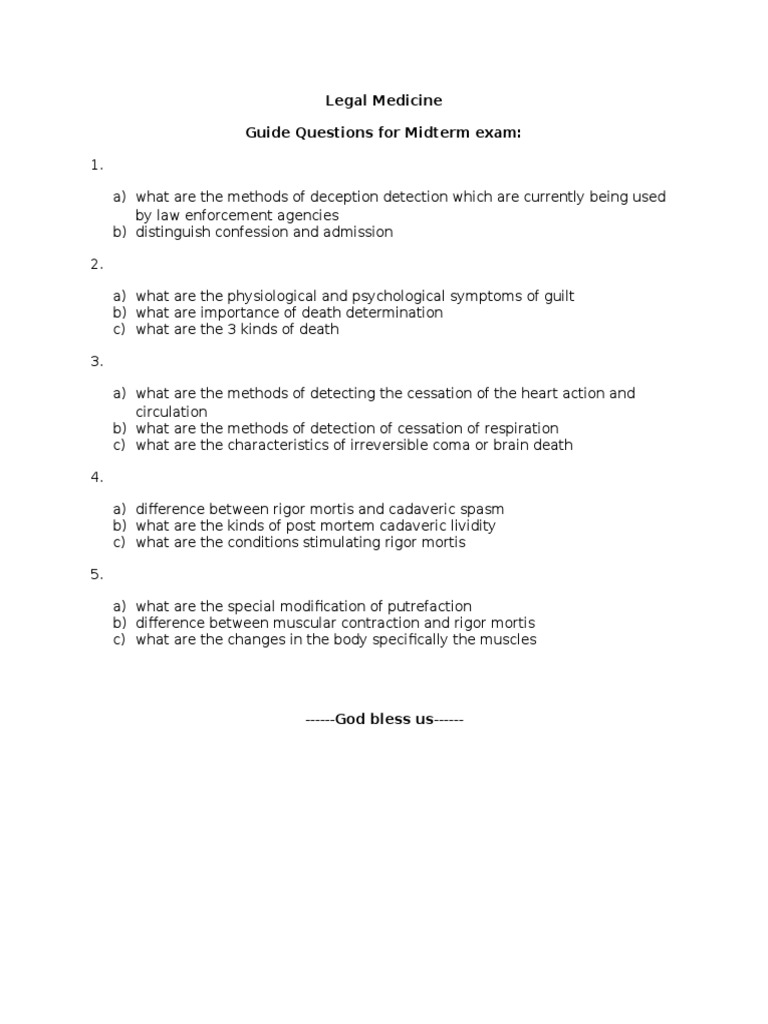 Legal Medicine

Guide Questions for Midterm exam:

1.

a) what are the methods of deception detection which are currently being used by law enforcement agencies
b) distinguish confession and admission

2.

a) what are the physiological and psychological symptoms of guilt
b) what are importance of death determination
c) what are the 3 kinds of death

3.

a) what are the methods of detecting the cessation of the heart action and circulation
b) what are the methods of detection of cessation of respiration
c) what are the characteristics of irreversible coma or brain death

4.

a) difference between rigor mortis and cadaveric spasm
b) what are the kinds of post mortem cadaveric lividity
c) what are the conditions stimulating rigor mortis

5.

a) what are the special modification of putrefaction
b) difference between muscular contraction and rigor mortis
c) what are the changes in the body specifically the muscles

------God bless us------